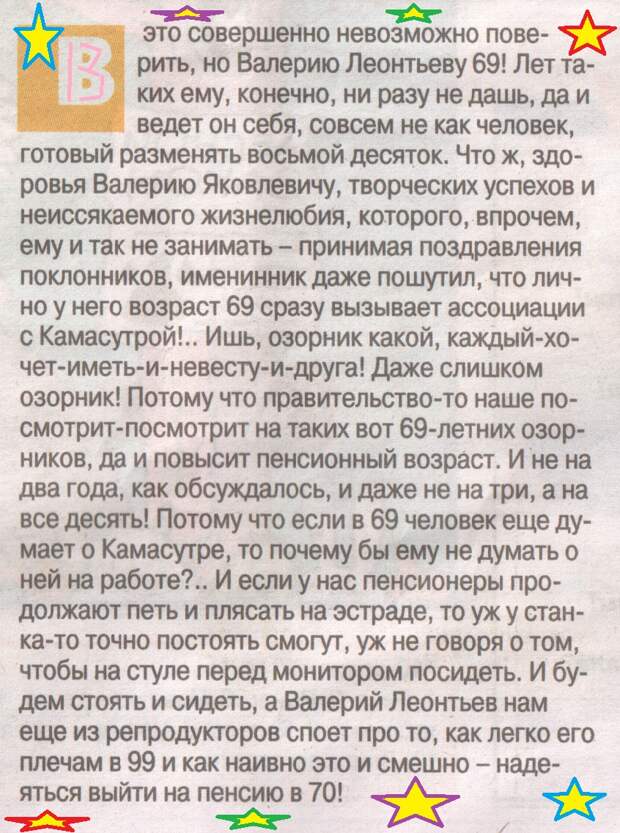 В это совершенно невозможно поверить, но Валерию Леонтьеву 69! Лет таких ему, конечно, ни разу не дашь, да и ведет он себя, совсем не как человек, готовый разменять восьмой десяток. Что ж, здоровья Валерию Яковлевичу, творческих успехов и неиссякаемого жизнелюбия, которого, впрочем, ему и так не занимать – принимая поздравления поклонников, именинник даже пошутил, что лично у него возраст 69 сразу вызывает ассоциации с Камасутрой!.. Ишь, озорник какой, каждый-хочет-иметь-и-невесту-и-друга! Даже слишком озорник! Потому что правительство-то наше посмотрит-посмотрит на таких вот 69-летних озорников, да и повысит пенсионный возраст. И не на два года, как обсуждалось, и даже не на три, а на все десять! Потому что если в 69 человек еще думает о Камасутре, то почему бы ему не думать о ней на работе?.. И если у нас пенсионеры продолжают петь и плясать на эстраде, то уж у станка-то точно постоять смогут, уж не говоря о том, чтобы на стуле перед монитором посидеть. И будем стоять и сидеть, а Валерий Леонтьев нам еще из репродукторов споет про то, как легко его плечам в 99 и как наивно это и смешно – надеяться выйти на пенсию в 70!